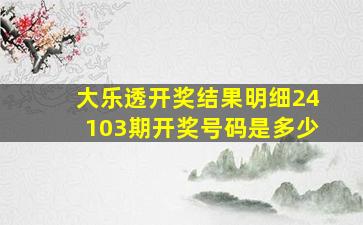 大乐透开奖结果明细24103期开奖号码是多少